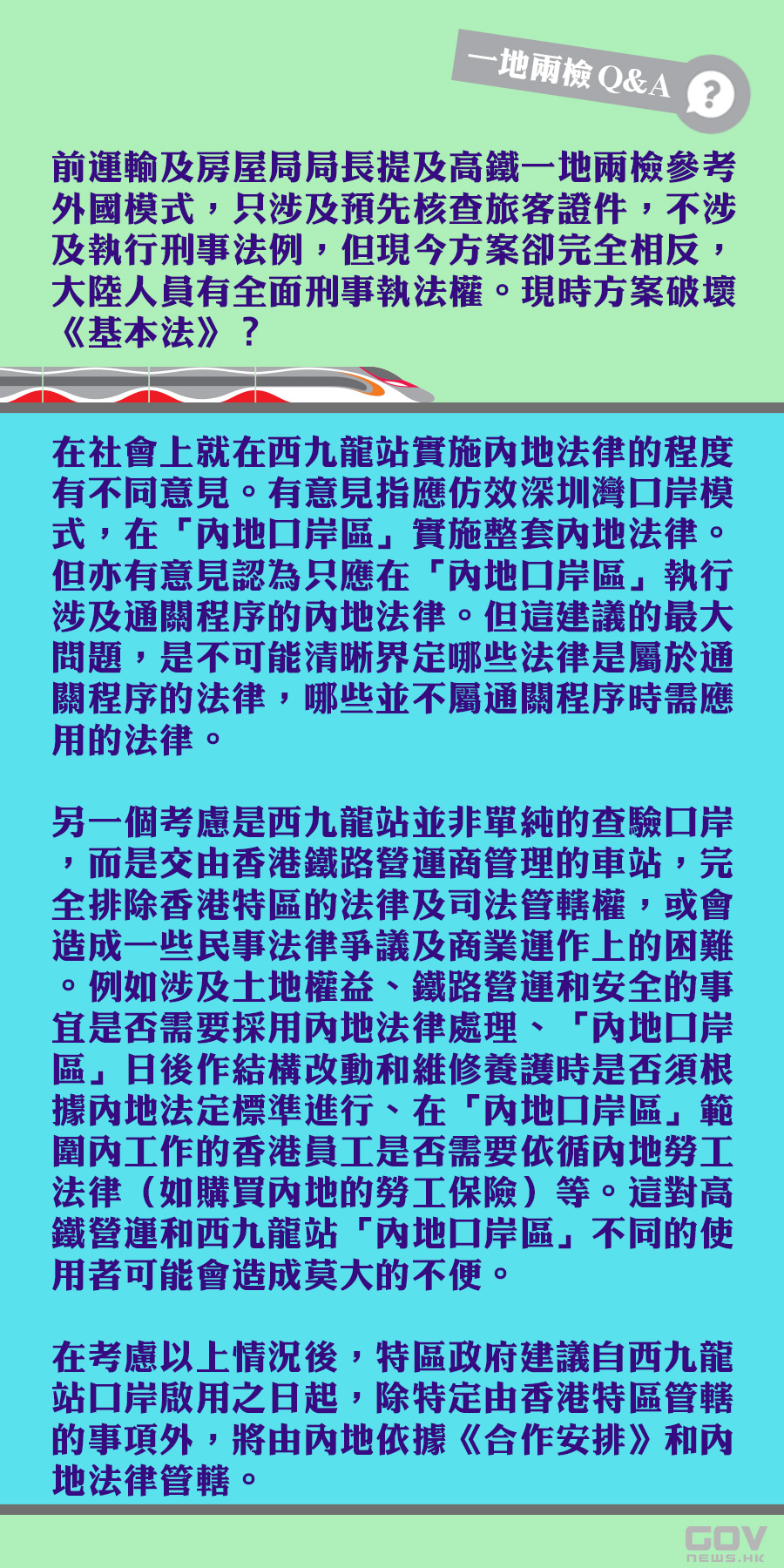 一地兩檢 Q&A

?

前運輸及房屋局局長提及高鐵一地兩檢參考外國模式，只涉及預先核查旅客證件，不涉及執行刑事法例，但現今方案卻完全相反，大陸人員有全面刑事執法權。現時方案破壞《基本法》？

在社會上就在西九龍站實施內地法律的程度有不同意見。有意見指應仿效深圳灣口岸模式，在「內地口岸區」實施整套內地法律。但亦有意見認為只應在「內地口岸區」執行涉及通關程序的內地法律。但這建議的最大問題，是不可能清晰界定哪些法律是屬於通關程序的法律，哪些並不屬通關程序時需應用的法律。

另一個考慮是西九龍站並非單純的查驗口岸，而是交由香港鐵路營運商管理的車站，完全排除香港特區的法律及司法管轄權，或會造成一些民事法律爭議及商業運作上的困難。例如涉及土地權益、鐵路營運和安全的事宜是否需要採用內地法律處理、「內地口岸區」日後作結構改動和維修養護時是否須根據內地法定標準進行、在「內地口岸區」範圍內工作的香港員工是否需要依循內地勞工法律（如購買內地的勞工保險）等。這對高鐵營運和西九龍站「內地口岸區」不同的使用者可能會造成莫大的不便。

在考慮以上情況後，特區政府建議自西九龍站口岸啟用之日起，除特定由香港特區管轄的事項外，將由內地依據《合作安排》和內地法律管轄。

GOV NEWS.HK